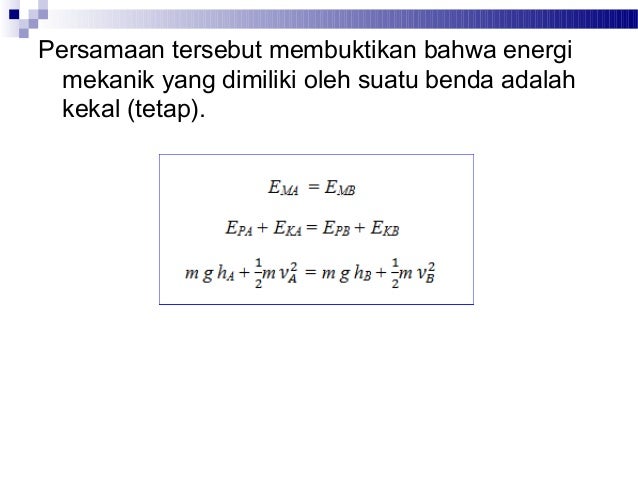 Persamaan tersebut membuktikan bahwa energi mekanik yang dimiliki oleh suatu benda adalah kekal (tetap).

$E_{MA} = E_{MB}$

$E_{PA} + E_{KA} = E_{PB} + E_{KB}$

$m\,g\,h_A + \frac{1}{2}m\,v_A^2 = m\,g\,h_B + \frac{1}{2}m\,v_B^2$